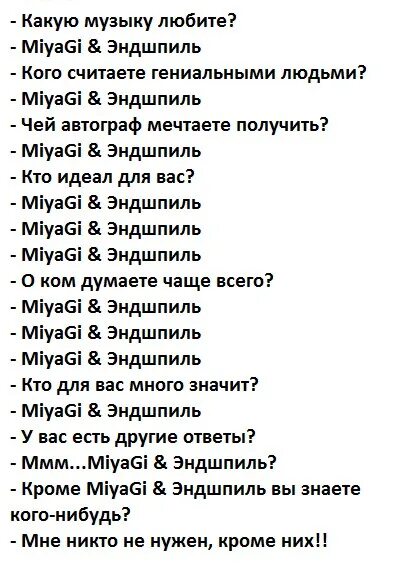 - Какую музыку любите?
- MiyaGi & Эндшпиль
- Кого считаете гениальными людьми?
- MiyaGi & Эндшпиль
- Чей автограф мечтаете получить?
- MiyaGi & Эндшпиль
- Кто идеал для вас?
- MiyaGi & Эндшпиль
- MiyaGi & Эндшпиль
- MiyaGi & Эндшпиль
- О ком думаете чаще всего?
- MiyaGi & Эндшпиль
- MiyaGi & Эндшпиль
- MiyaGi & Эндшпиль
- Кто для вас много значит?
- MiyaGi & Эндшпиль
- У вас есть другие ответы?
- Ммм...MiyaGi & Эндшпиль?
- Кроме MiyaGi & Эндшпиль вы знаете кого-нибудь?
- Мне никто не нужен, кроме них!!